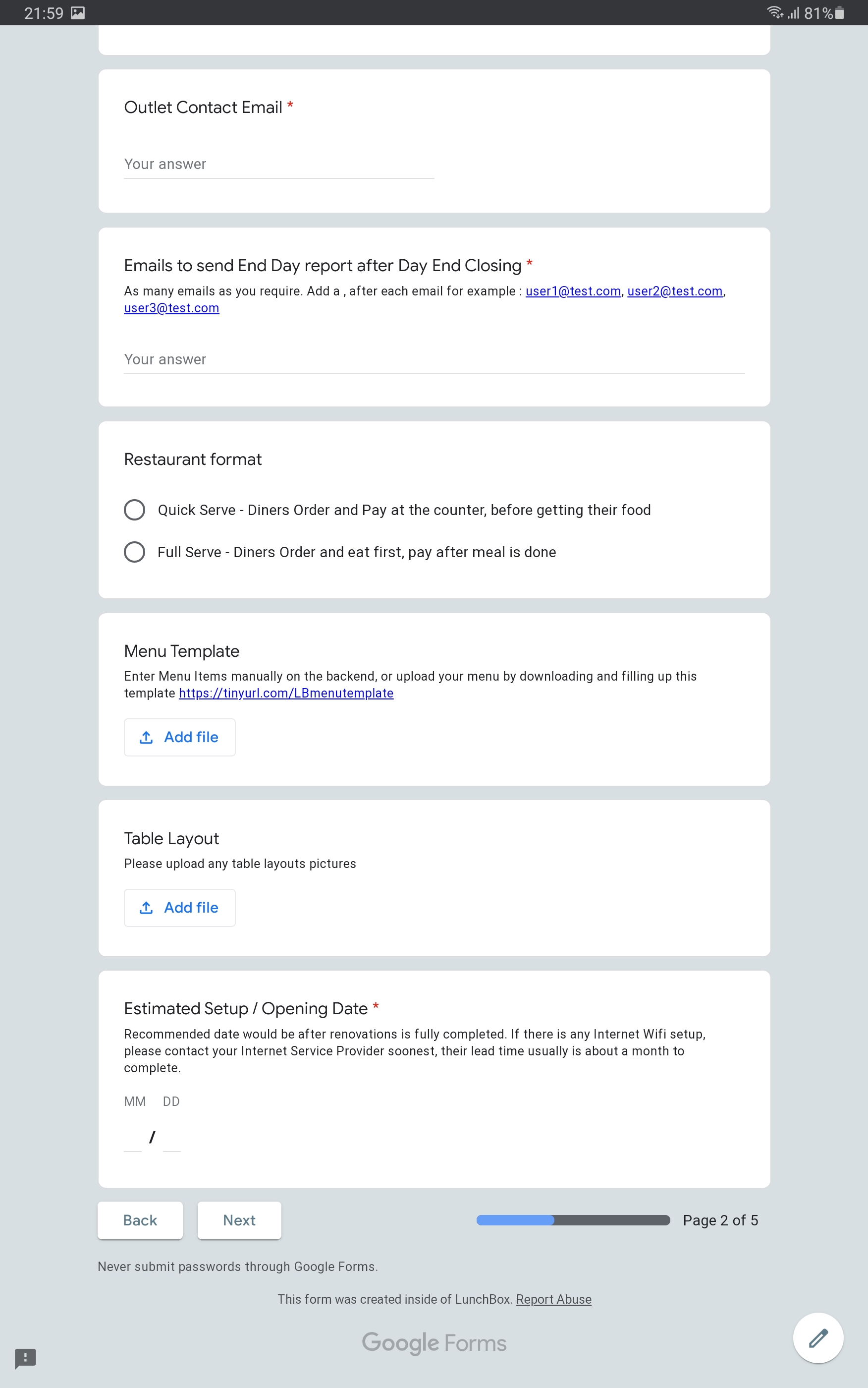 21:59

81%

Outlet Contact Email *

Your answer

Emails to send End Day report after Day End Closing *

As many emails as you require. Add a , after each email for example : user1@test.com, user2@test.com, user3@test.com

Your answer

Restaurant format

Quick Serve - Diners Order and Pay at the counter, before getting their food

Full Serve - Diners Order and eat first, pay after meal is done

Menu Template

Enter Menu Items manually on the backend, or upload your menu by downloading and filling up this template https://tinyurl.com/LBmenutemplate

Add file

Table Layout

Please upload any table layouts pictures

Add file

Estimated Setup / Opening Date *

Recommended date would be after renovations is fully completed. If there is any Internet Wifi setup, please contact your Internet Service Provider soonest, their lead time usually is about a month to complete.

MM DD

/

Back

Next

Page 2 of 5

Never submit passwords through Google Forms.

This form was created inside of LunchBox. Report Abuse

Google Forms